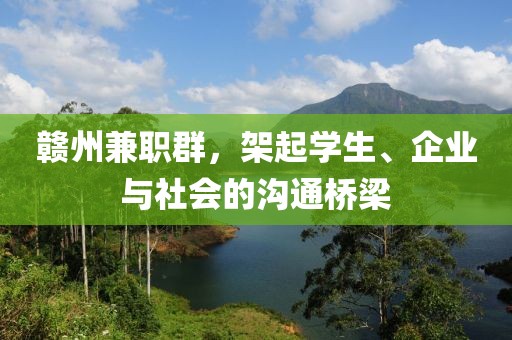 赣州兼职群，架起学生、企业与社会的沟通桥梁